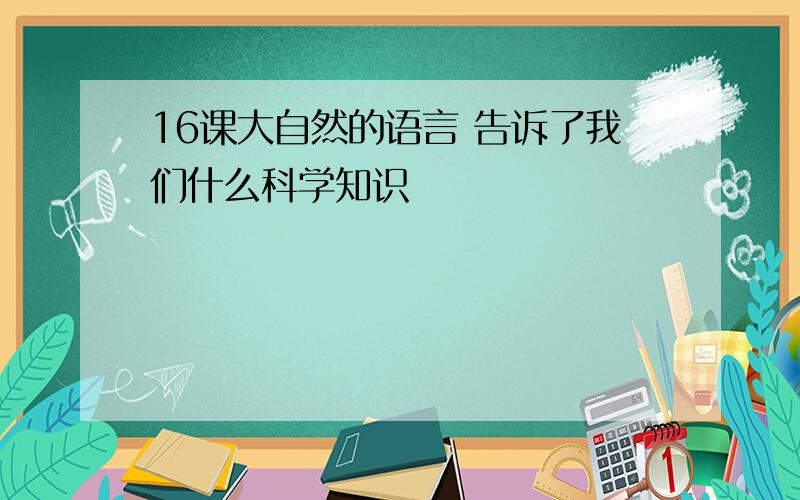 16课大自然的语言 告诉了我们什么科学知识